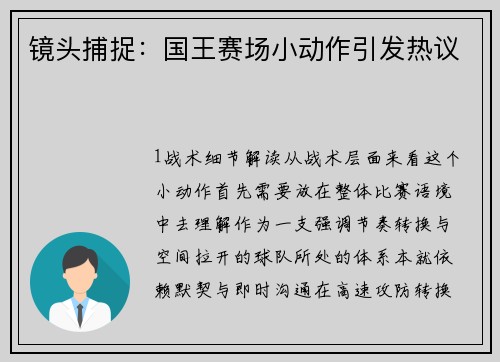 镜头捕捉：国王赛场小动作引发热议

1战术细节解读从战术层面来看这个小动作首先需要放在整体比赛语境中去理解作为一支强调节奏转换与空间拉开的球队所处的体系本就依赖默契与即时沟通在高速攻防转换